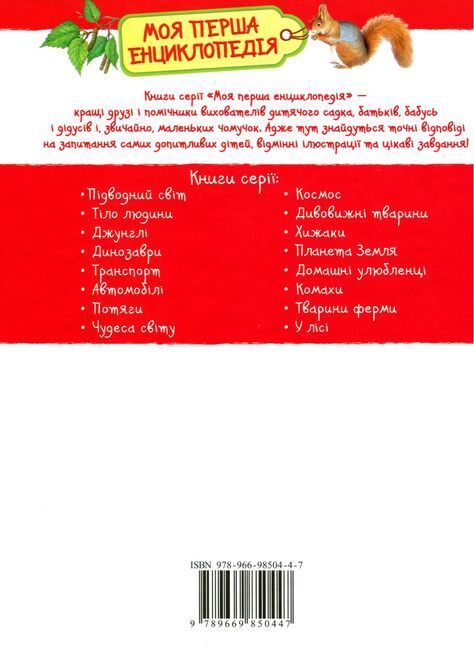 МОЯ ПЕРША ЕНЦИКЛОПЕДІЯ

Книги серії «Моя перша енциклопедія» — кращі друзі і помічники вихователів дитячого садка, батьків, бабусь і дідусів і, звичайно, маленьких чомучок. Адже тут знайдуться точні відповіді на запитання самих допитливих дітей, відмінні ілюстрації та цікаві завдання!

Книги серії:

• Підводний світ
• Тіло людини
• Джунглі
• Динозаври
• Транспорт
• Автомобілі
• Потяги
• Чудеса світу

• Космос
• Дивовижні тварини
• Хижаки
• Планета Земля
• Домашні улюбленці
• Комахи
• Тварини ферми
• У лісі

ISBN 978-966-98504-4-7

9 789669 850447